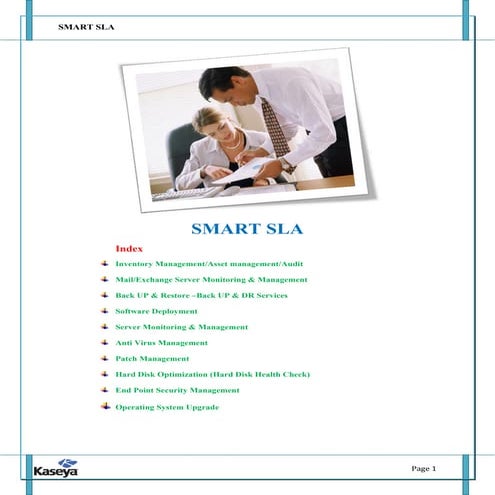 SMART SLA

SMART SLA

Index

Inventory Management/Asset management/Audit

Mail/Exchange Server Monitoring & Management

Back UP & Restore –Back UP & DR Services

Software Deployment

Server Monitoring & Management

Anti Virus Management

Patch Management

Hard Disk Optimization (Hard Disk Health Check)

End Point Security Management

Operating System Upgrade

Kaseya

Page 1